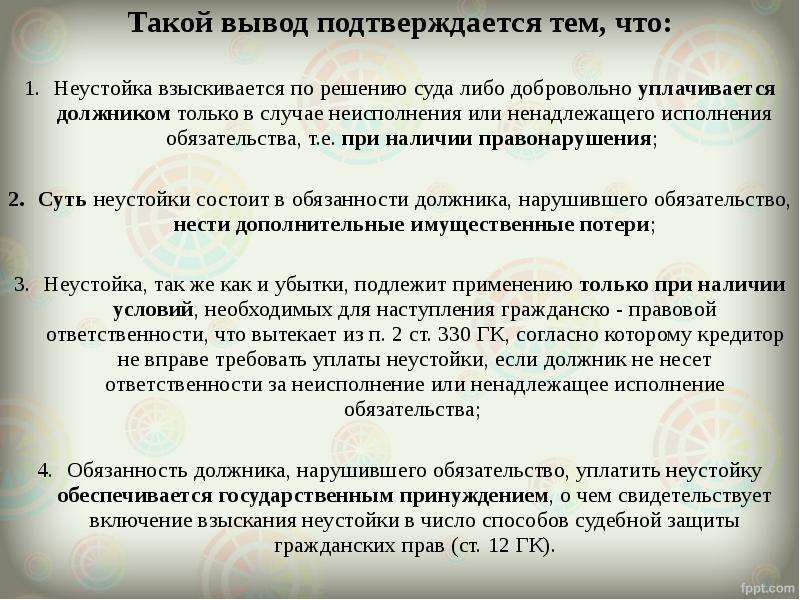 Такой вывод подтверждается тем, что:

1. Неустойка взыскивается по решению суда либо добровольно уплачивается должником только в случае неисполнения или ненадлежащего исполнения обязательства, т.е. при наличии правонарушения;

2. Суть неустойки состоит в обязанности должника, нарушившего обязательство, нести дополнительные имущественные потери;

3. Неустойка, так же как и убытки, подлежит применению только при наличии условий, необходимых для наступления гражданско - правовой ответственности, что вытекает из п. 2 ст. 330 ГК, согласно которому кредитор не вправе требовать уплаты неустойки, если должник не несет ответственности за неисполнение или ненадлежащее исполнение обязательства;

4. Обязанность должника, нарушившего обязательство, уплатить неустойку обеспечивается государственным принуждением, о чем свидетельствует включение взыскания неустойки в число способов судебной защиты гражданских прав (ст. 12 ГК).

fppt.com